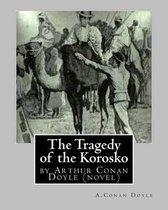 The Tragedy of the Korosko

by Arthur Conan Doyle (novel)

A.Conan Doyle